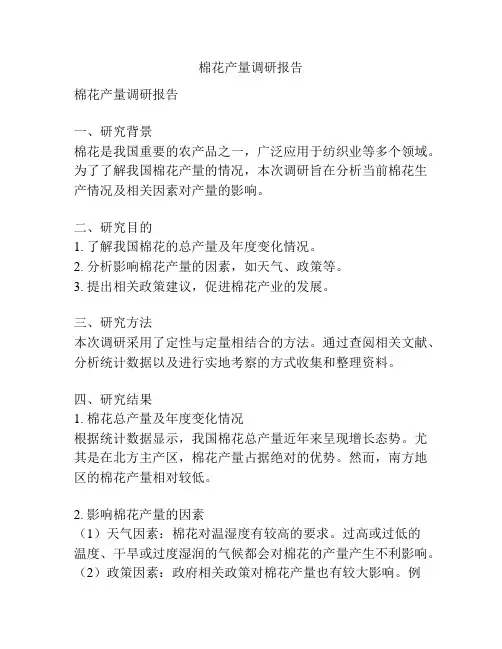 棉花产量调研报告

棉花产量调研报告

一、研究背景
棉花是我国重要的农产品之一，广泛应用于纺织业等多个领域。为了了解我国棉花产量的情况，本次调研旨在分析当前棉花生产情况及相关因素对产量的影响。

二、研究目的
1. 了解我国棉花的总产量及年度变化情况。
2. 分析影响棉花产量的因素，如天气、政策等。
3. 提出相关政策建议，促进棉花产业的发展。

三、研究方法
本次调研采用了定性与定量相结合的方法。通过查阅相关文献、分析统计数据以及进行实地考察的方式收集和整理资料。

四、研究结果
1. 棉花总产量及年度变化情况
根据统计数据显示，我国棉花总产量近年来呈现增长态势。尤其是在北方主产区，棉花产量占据绝对的优势。然而，南方地区的棉花产量相对较低。

2. 影响棉花产量的因素
（1）天气因素：棉花对温湿度有较高的要求。过高或过低的温度、干旱或过度湿润的气候都会对棉花的产量产生不利影响。
（2）政策因素：政府相关政策对棉花产量也有较大影响。例